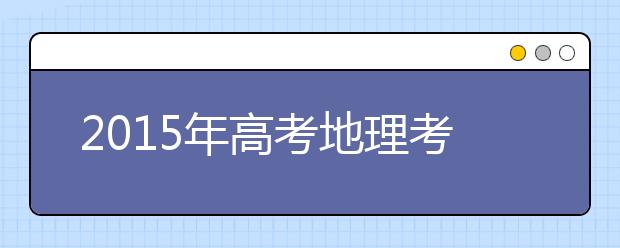 2015年高考地理考